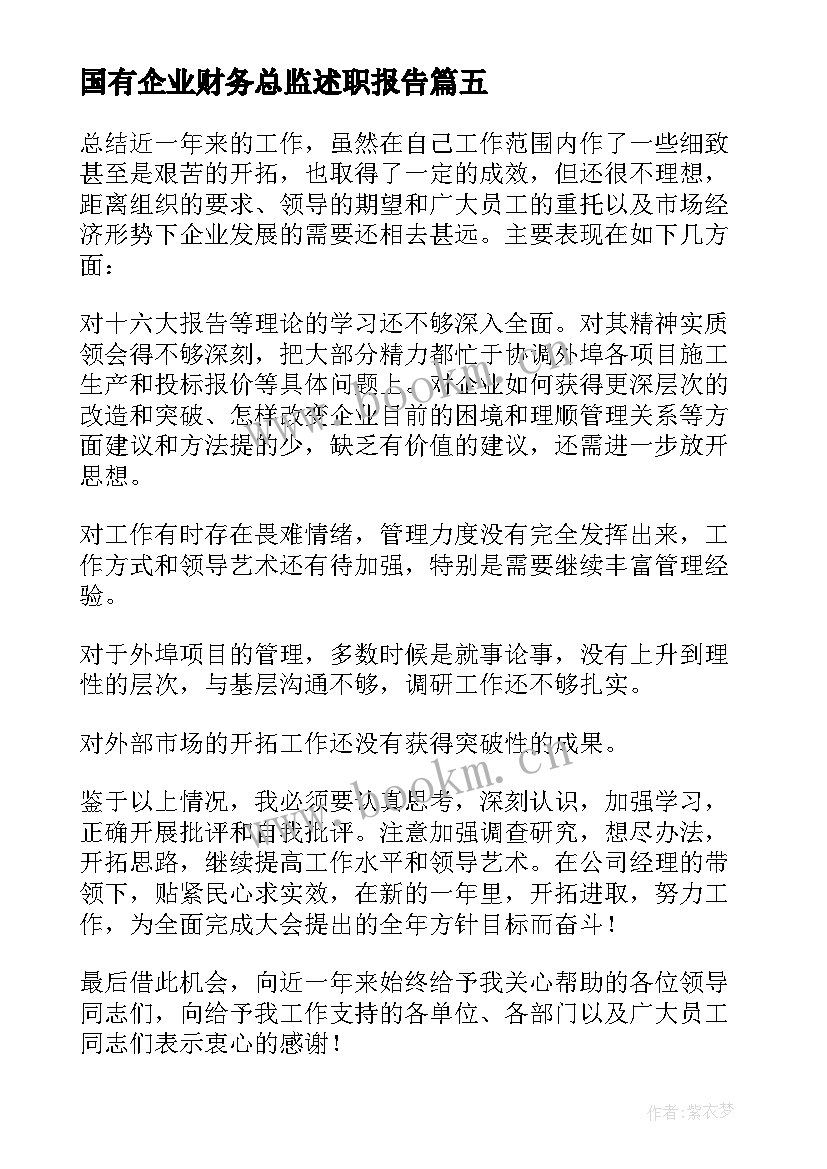 国有企业财务总监述职报告篇五

总结近一年来的工作，虽然在自己工作范围内作了一些细致甚至是艰苦的开拓，也取得了一定的成效，但还很不理想，距离组织的要求、领导的期望和广大员工的重托以及市场经济形势下企业发展的需要还相去甚远。主要表现在如下几方面：

对十六大报告等理论的学习还不够深入全面。对其精神实质领会得不够深刻，把大部分精力都忙于协调外埠各项目施工生产和投标报价等具体问题上。对企业如何获得更深层次的改造和突破、怎样改变企业目前的困境和理顺管理关系等方面建议和方法提的少，缺乏有价值的建议，还需进一步放开思想。

对工作有时存在畏难情绪，管理力度没有完全发挥出来，工作方式和领导艺术还有待加强，特别是需要继续丰富管理经验。

对于外埠项目的管理，多数时候是就事论事，没有上升到理性的层次，与基层沟通不够，调研工作还不够扎实。

对外部市场的开拓工作还没有获得突破性的成果。

鉴于以上情况，我必须要认真思考，深刻认识，加强学习，正确开展批评和自我批评。注意加强调查研究，想尽办法，开拓思路，继续提高工作水平和领导艺术。在公司经理的带领下，贴紧民心求实效，在新的一年里，开拓进取，努力工作，为全面完成大会提出的全年方针目标而奋斗！

最后借此机会，向近一年来始终给予我关心帮助的各位领导同志们，向给予我工作支持的各单位、各部门以及广大员工同志们表示衷心的感谢！

www.bookm.cn

作者：紫衣梦